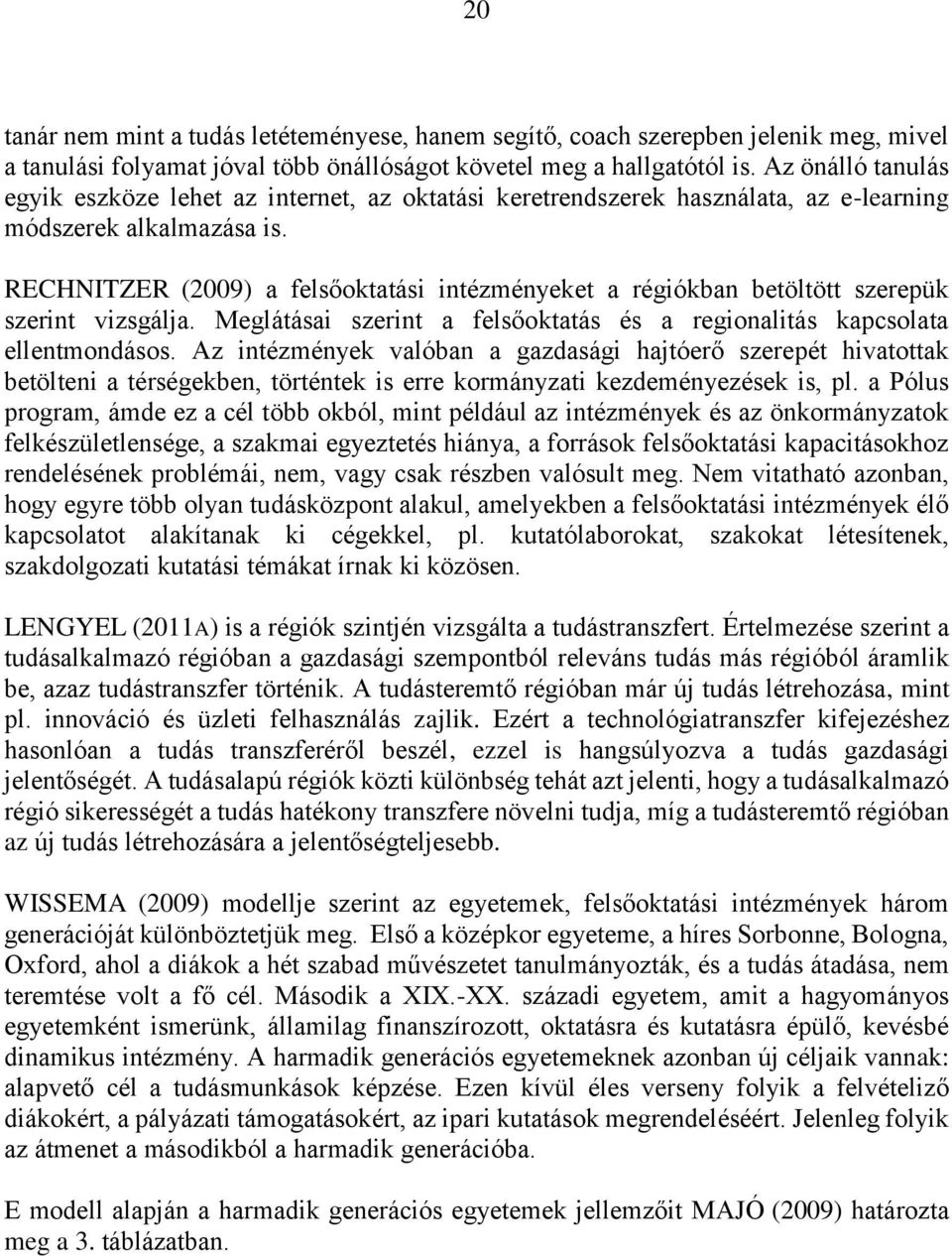 20

tanár nem mint a tudás letéteményese, hanem segítő, coach szerepben jelenik meg, mivel a tanulási folyamat jóval több önállóságot követel meg a hallgatótól is. Az önálló tanulás egyik eszköze lehet az internet, az oktatási keretrendszerek használata, az e-learning módszerek alkalmazása is.

RECHNITZER (2009) a felsőoktatási intézményeket a régiókban betöltött szerepük szerint vizsgálja. Meglátásai szerint a felsőoktatás és a regionalitás kapcsolata ellentmondásos. Az intézmények valóban a gazdasági hajtóerő szerepét hivatottak betölteni a térségekben, történtek is erre kormányzati kezdeményezések is, pl. a Pólus program, ámde ez a cél több okból, mint például az intézmények és az önkormányzatok felkészületlensége, a szakmai egyeztetés hiánya, a források felsőoktatási kapacitásokhoz rendelésének problémái, nem, vagy csak részben valósult meg. Nem vitatható azonban, hogy egyre több olyan tudásközpont alakul, amelyekben a felsőoktatási intézmények élő kapcsolatot alakítanak ki cégekkel, pl. kutatólaborokat, szakokat létesítenek, szakdolgozati kutatási témákat írnak ki közösen.

LENGYEL (2011A) is a régiók szintjén vizsgálta a tudástranszfert. Értelmezése szerint a tudásalkalmazó régióban a gazdasági szempontból releváns tudás más régióból áramlik be, azaz tudástranszfer történik. A tudásteremtő régióban már új tudás létrehozása, mint pl. innováció és üzleti felhasználás zajlik. Ezért a technológiatranszfer kifejezéshez hasonlóan a tudás transzferéről beszél, ezzel is hangsúlyozva a tudás gazdasági jelentőségét. A tudásalapú régiók közti különbség tehát azt jelenti, hogy a tudásalkalmazó régió sikerességét a tudás hatékony transzfere növelni tudja, míg a tudásteremtő régióban az új tudás létrehozására a jelentőségteljesebb.

WISSEMA (2009) modellje szerint az egyetemek, felsőoktatási intézmények három generációját különböztetjük meg. Első a középkor egyeteme, a híres Sorbonne, Bologna, Oxford, ahol a diákok a hét szabad művészetet tanulmányozták, és a tudás átadása, nem teremtése volt a fő cél. Második a XIX.-XX. századi egyetem, amit a hagyományos egyetemként ismerünk, államilag finanszírozott, oktatásra és kutatásra épülő, kevésbé dinamikus intézmény. A harmadik generációs egyetemeknek azonban új céljaik vannak: alapvető cél a tudásmunkások képzése. Ezen kívül éles verseny folyik a felvételiző diákokért, a pályázati támogatásokért, az ipari kutatások megrendeléséért. Jelenleg folyik az átmenet a másodikból a harmadik generációba.

E modell alapján a harmadik generációs egyetemek jellemzőit MAJÓ (2009) határozta meg a 3. táblázatban.